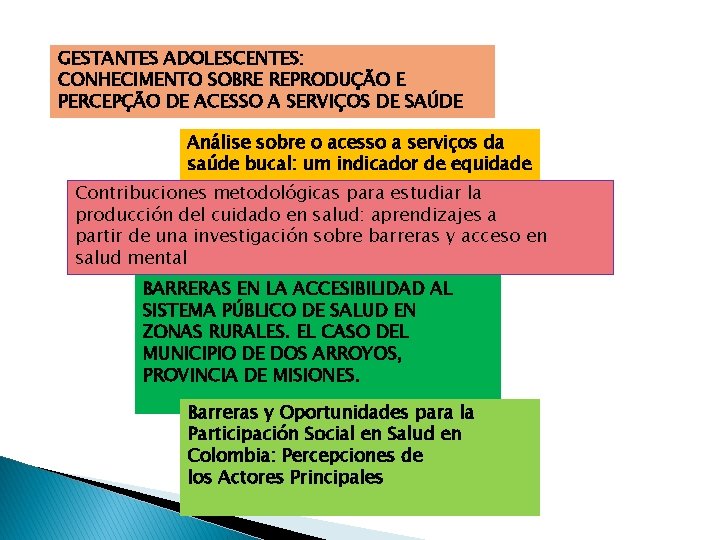 GESTANTES ADOLESCENTES:
CONHECIMENTO SOBRE REPRODUÇÃO E PERCEPÇÃO DE ACESSO A SERVIÇOS DE SAÚDE

Análise sobre o acesso a serviços da saúde bucal: um indicador de equidade

Contribuciones metodológicas para estudiar la producción del cuidado en salud: aprendizajes a partir de una investigación sobre barreras y acceso en salud mental

BARRERAS EN LA ACCESIBILIDAD AL SISTEMA PÚBLICO DE SALUD EN ZONAS RURALES. EL CASO DEL MUNICIPIO DE DOS ARROYOS, PROVINCIA DE MISIONES.

Barreras y Oportunidades para la Participación Social en Salud en Colombia: Percepciones de los Actores Principales